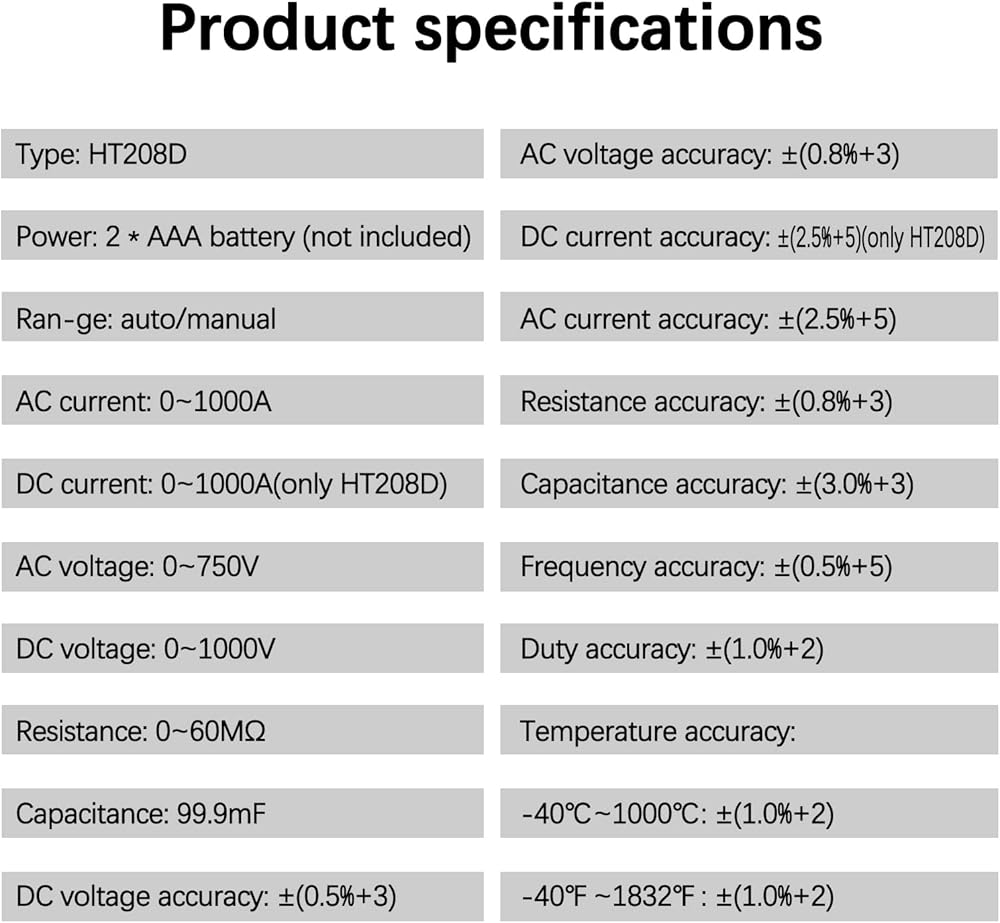 Product specifications

Type: HT208D

Power: 2 * AAA battery (not included)

Ran-ge: auto/manual

AC current: 0~1000A

DC current: 0~1000A(only HT208D)

AC voltage: 0~750V

DC voltage: 0~1000V

Resistance: 0~60MΩ

Capacitance: 99.9mF

DC voltage accuracy: ±(0.5%+3)

AC voltage accuracy: ±(0.8%+3)

DC current accuracy: ±(2.5%+5)(only HT208D)

AC current accuracy: ±(2.5%+5)

Resistance accuracy: ±(0.8%+3)

Capacitance accuracy: ±(3.0%+3)

Frequency accuracy: ±(0.5%+5)

Duty accuracy: ±(1.0%+2)

Temperature accuracy:

-40℃~1000℃: ±(1.0%+2)

-40℉ ~1832℉ : ±(1.0%+2)